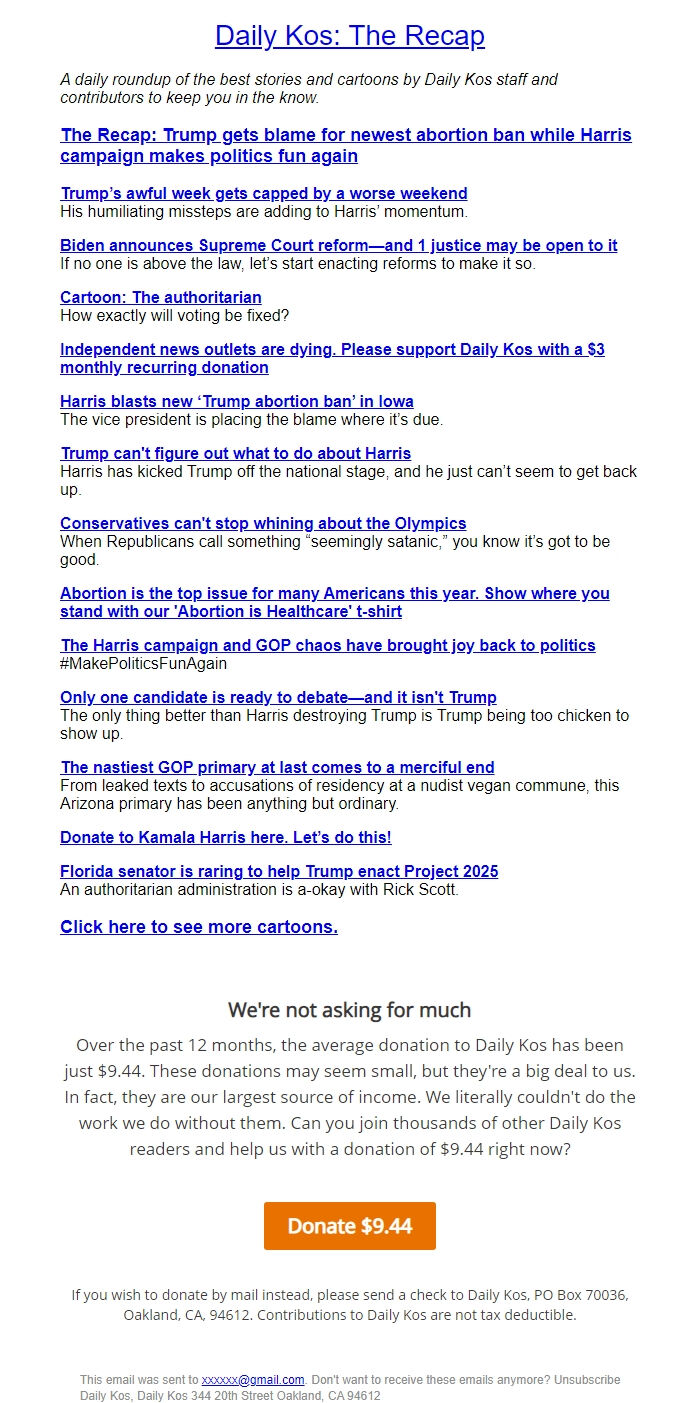 Daily Kos: The Recap

A daily roundup of the best stories and cartoons by Daily Kos staff and contributors to keep you in the know.

The Recap: Trump gets blame for newest abortion ban while Harris campaign makes politics fun again

Trump's awful week gets capped by a worse weekend
His humiliating missteps are adding to Harris' momentum.

Biden announces Supreme Court reform—and 1 justice may be open to it
If no one is above the law, let's start enacting reforms to make it so.

Cartoon: The authoritarian
How exactly will voting be fixed?

Independent news outlets are dying. Please support Daily Kos with a $3 monthly recurring donation

Harris blasts new 'Trump abortion ban' in Iowa
The vice president is placing the blame where it's due.

Trump can't figure out what to do about Harris
Harris has kicked Trump off the national stage, and he just can't seem to get back up.

Conservatives can't stop whining about the Olympics
When Republicans call something "seemingly satanic," you know it's got to be good.

Abortion is the top issue for many Americans this year. Show where you stand with our 'Abortion is Healthcare' t-shirt

The Harris campaign and GOP chaos have brought joy back to politics
#MakePoliticsFunAgain

Only one candidate is ready to debate—and it isn't Trump
The only thing better than Harris destroying Trump is Trump being too chicken to show up.

The nastiest GOP primary at last comes to a merciful end
From leaked texts to accusations of residency at a nudist vegan commune, this Arizona primary has been anything but ordinary.

Donate to Kamala Harris here. Let's do this!

Florida senator is raring to help Trump enact Project 2025
An authoritarian administration is a-okay with Rick Scott.

Click here to see more cartoons.

We're not asking for much

Over the past 12 months, the average donation to Daily Kos has been just $9.44. These donations may seem small, but they're a big deal to us. In fact, they are our largest source of income. We literally couldn't do the work we do without them. Can you join thousands of other Daily Kos readers and help us with a donation of $9.44 right now?

Donate $9.44

If you wish to donate by mail instead, please send a check to Daily Kos, PO Box 70036, Oakland, CA, 94612. Contributions to Daily Kos are not tax deductible.

This email was sent to xxxxxx@gmail.com. Don't want to receive these emails anymore? Unsubscribe
Daily Kos, Daily Kos 344 20th Street Oakland, CA 94612